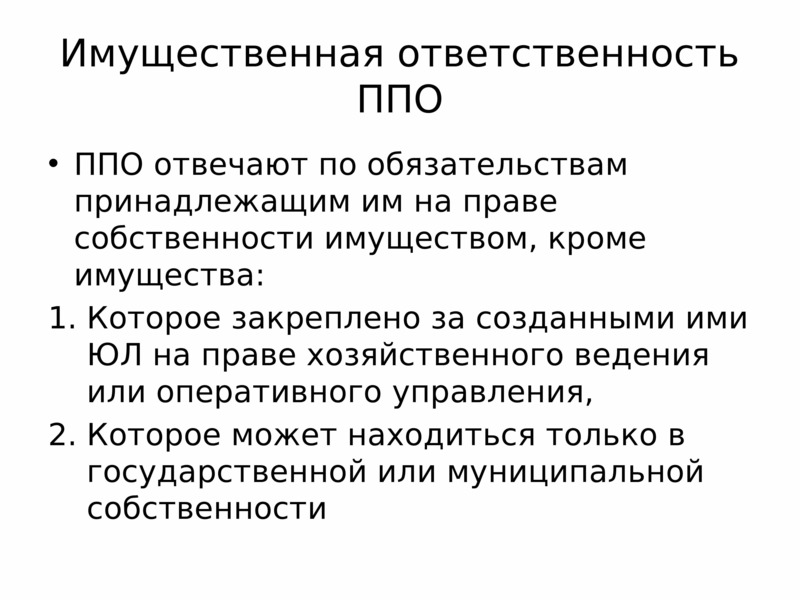 Имущественная ответственность ППО

• ППО отвечают по обязательствам принадлежащим им на праве собственности имуществом, кроме имущества:

1. Которое закреплено за созданными ими ЮЛ на праве хозяйственного ведения или оперативного управления,
2. Которое может находиться только в государственной или муниципальной собственности